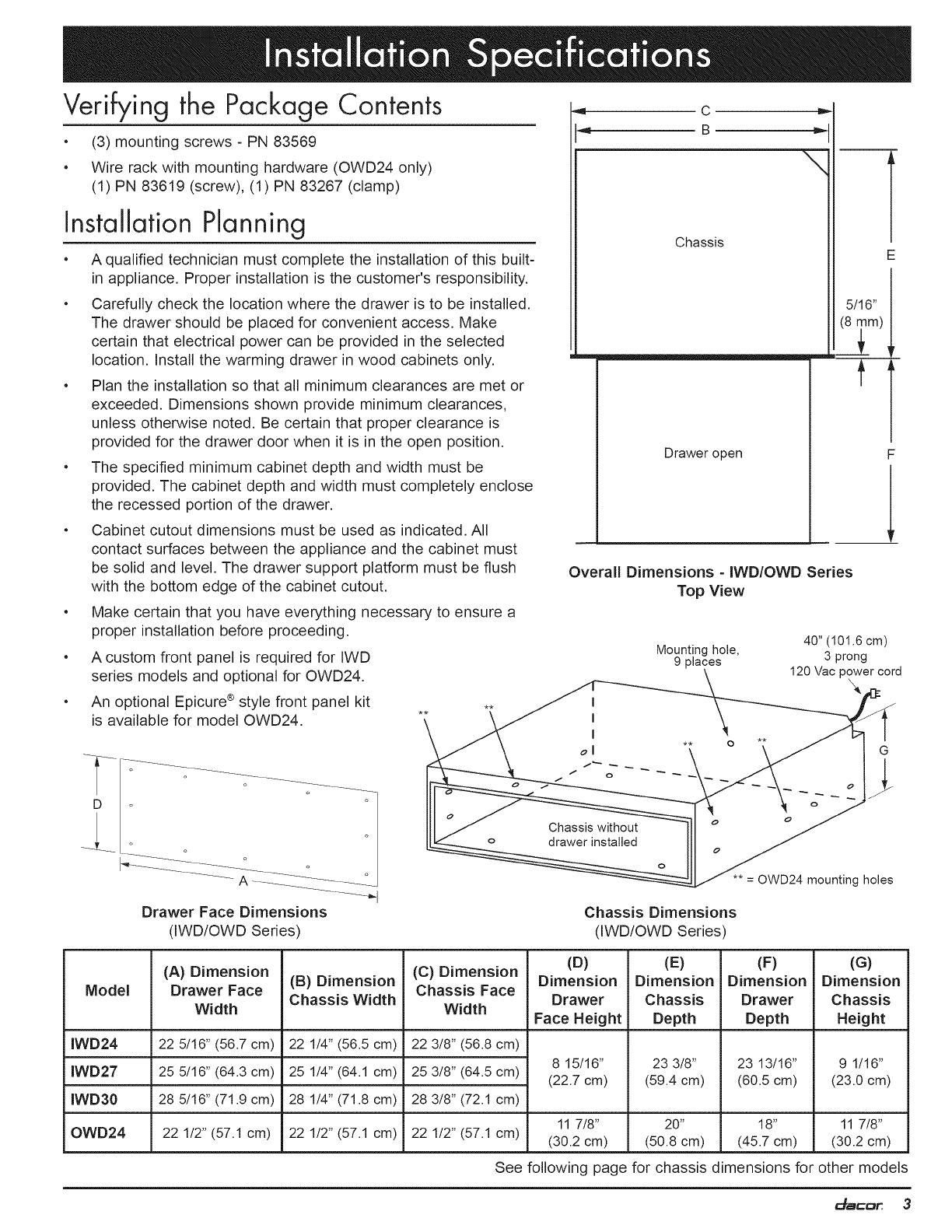 Installation Specifications

Verifying the Package Contents

• (3) mounting screws - PN 83569
• Wire rack with mounting hardware (OWD24 only) (1) PN 83619 (screw), (1) PN 83267 (clamp)

Installation Planning

• A qualified technician must complete the installation of this built-in appliance. Proper installation is the customer's responsibility.
• Carefully check the location where the drawer is to be installed. The drawer should be placed for convenient access. Make certain that electrical power can be provided in the selected location. Install the warming drawer in wood cabinets only.
• Plan the installation so that all minimum clearances are met or exceeded. Dimensions shown provide minimum clearances, unless otherwise noted. Be certain that proper clearance is provided for the drawer door when it is in the open position.
• The specified minimum cabinet depth and width must be provided. The cabinet depth and width must completely enclose the recessed portion of the drawer.
• Cabinet cutout dimensions must be used as indicated. All contact surfaces between the appliance and the cabinet must be solid and level. The drawer support platform must be flush with the bottom edge of the cabinet cutout.
• Make certain that you have everything necessary to ensure a proper installation before proceeding.
• A custom front panel is required for IWD series models and optional for OWD24.
• An optional Epicure® style front panel kit is available for model OWD24.

C
B
Chassis
E
5/16" (8 mm)
Drawer open
F

Overall Dimensions - IWD/OWD Series
Top View

D
A

Drawer Face Dimensions
(IWD/OWD Series)

Mounting hole, 9 places
40" (101.6 cm) 3 prong 120 Vac power cord
**
**
**
**
G
Chassis without drawer installed
** = OWD24 mounting holes

Chassis Dimensions
(IWD/OWD Series)

| Model | (A) Dimension Drawer Face Width | (B) Dimension Chassis Width | (C) Dimension Chassis Face Width | (D) Dimension Drawer Face Height | (E) Dimension Chassis Depth | (F) Dimension Drawer Depth | (G) Dimension Chassis Height |
|---|---|---|---|---|---|---|---|
| IWD24 | 22 5/16" (56.7 cm) | 22 1/4" (56.5 cm) | 22 3/8" (56.8 cm) | 8 15/16" (22.7 cm) | 23 3/8" (59.4 cm) | 23 13/16" (60.5 cm) | 9 1/16" (23.0 cm) |
| IWD27 | 25 5/16" (64.3 cm) | 25 1/4" (64.1 cm) | 25 3/8" (64.5 cm) | | | | |
| IWD30 | 28 5/16" (71.9 cm) | 28 1/4" (71.8 cm) | 28 3/8" (72.1 cm) | | | | |
| OWD24 | 22 1/2" (57.1 cm) | 22 1/2" (57.1 cm) | 22 1/2" (57.1 cm) | 11 7/8" (30.2 cm) | 20" (50.8 cm) | 18" (45.7 cm) | 11 7/8" (30.2 cm) |

See following page for chassis dimensions for other models

dacor 3